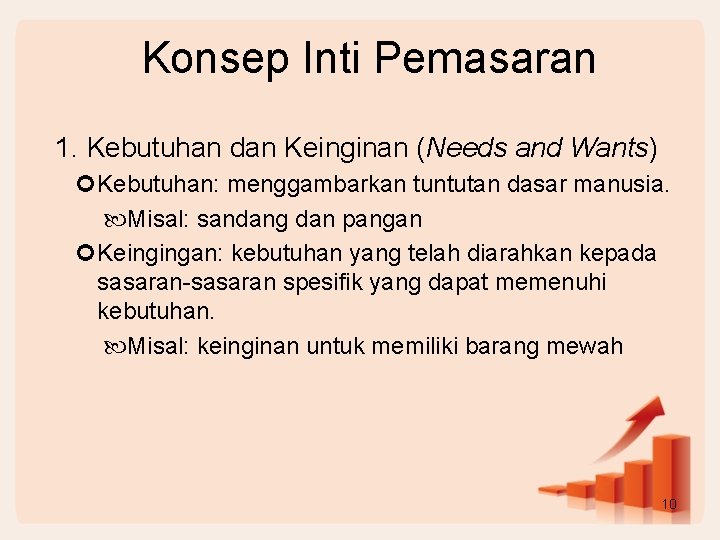 Konsep Inti Pemasaran

1. Kebutuhan dan Keinginan (Needs and Wants)

Kebutuhan: menggambarkan tuntutan dasar manusia.

Misal: sandang dan pangan

Keingingan: kebutuhan yang telah diarahkan kepada sasaran-sasaran spesifik yang dapat memenuhi kebutuhan.

Misal: keinginan untuk memiliki barang mewah

10